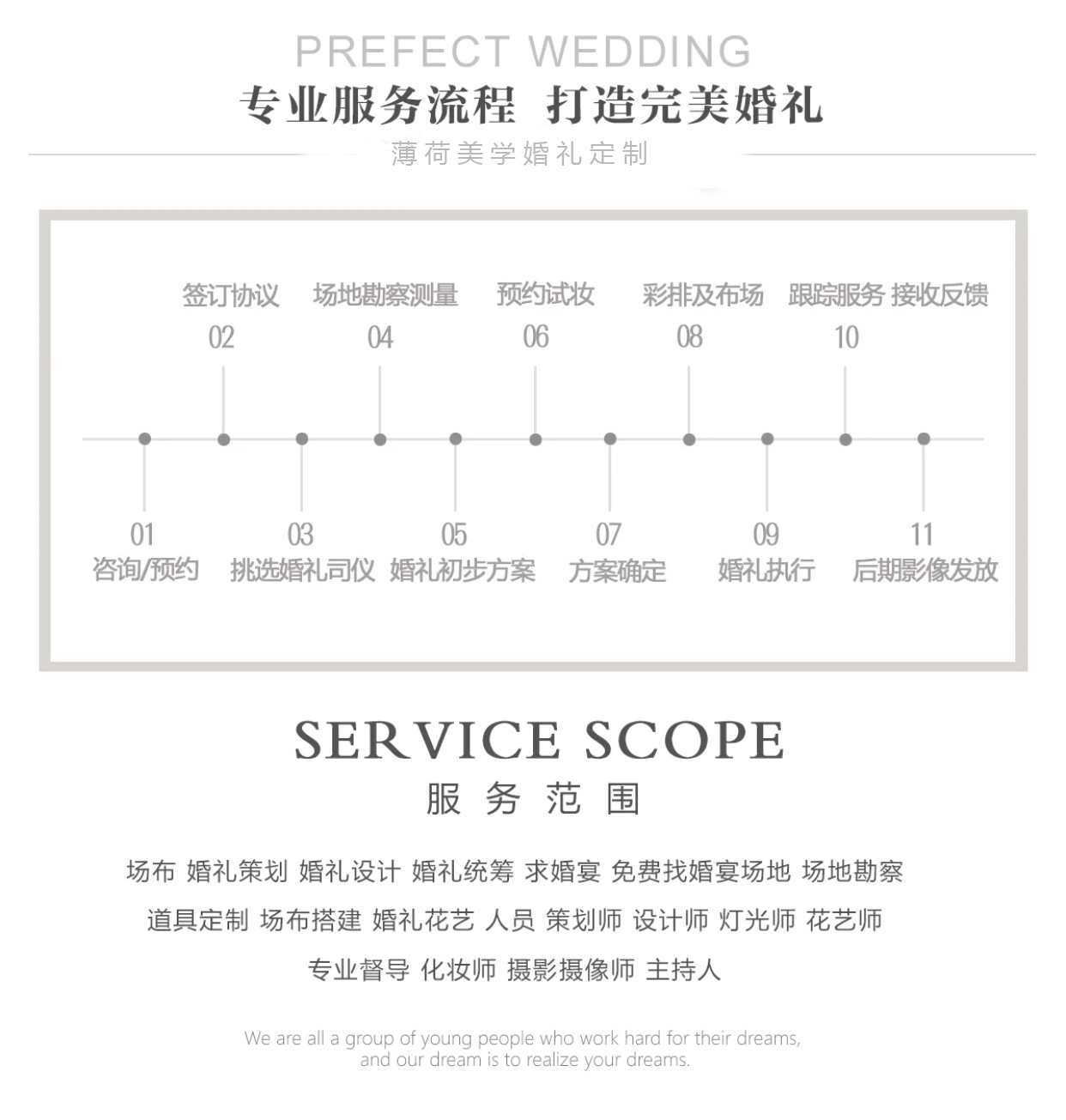 PREFECT WEDDING
专业服务流程 打造完美婚礼
薄荷美学婚礼定制

签订协议
02

场地勘察测量
04

预约试妆
06

彩排及布场
08

跟踪服务 接收反馈
10

01
咨询/预约

03
挑选婚礼司仪

05
婚礼初步方案

07
方案确定

09
婚礼执行

11
后期影像发放

SERVICE SCOPE
服务范围

场布 婚礼策划 婚礼设计 婚礼统筹 求婚宴 免费找婚宴场地 场地勘察
道具定制 场布搭建 婚礼花艺 人员 策划师 设计师 灯光师 花艺师
专业督导 化妆师 摄影摄像师 主持人

We are all a group of young people who work hard for their dreams, and our dream is to realize your dreams.